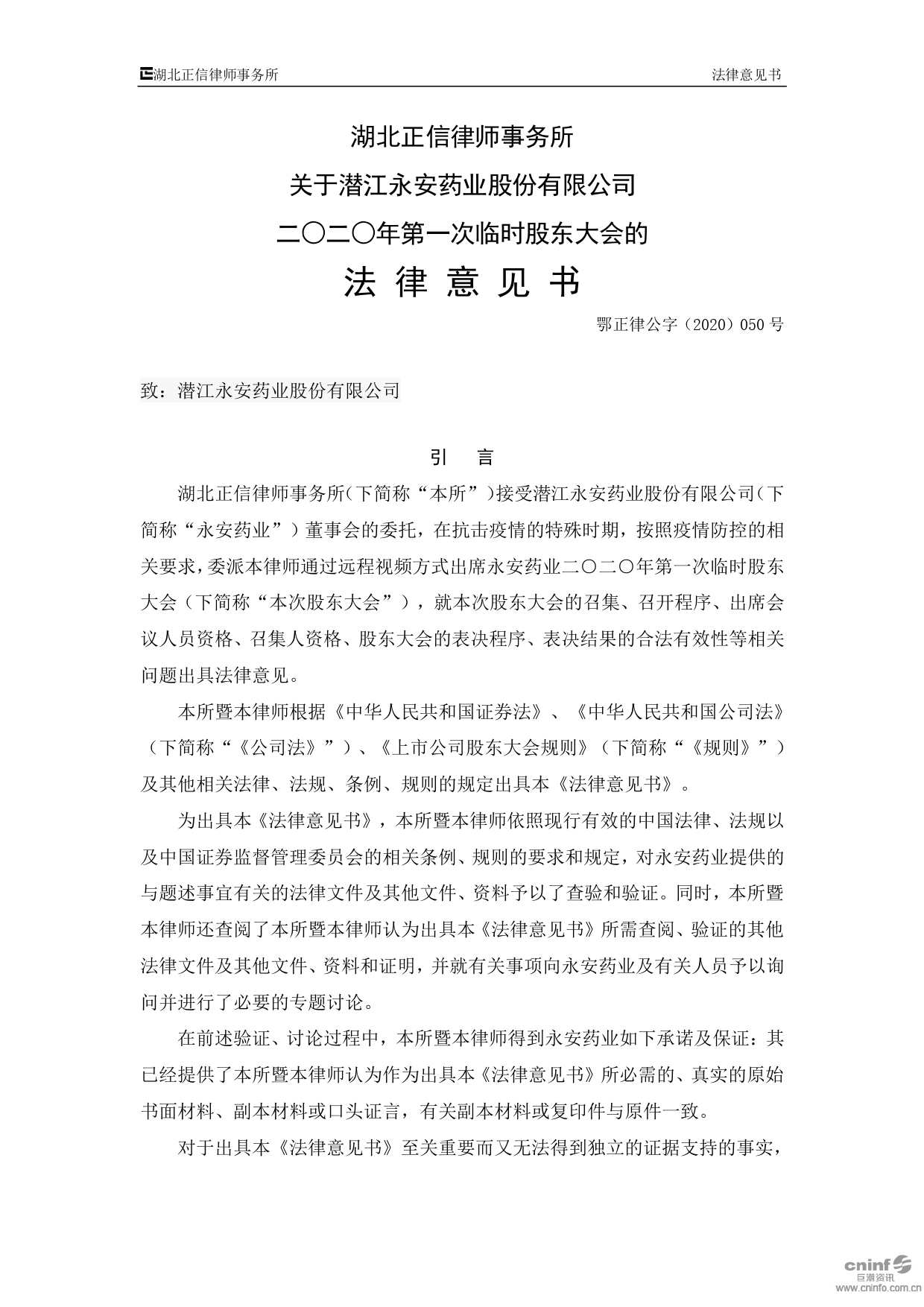 湖北正信律师事务所　　法律意见书

湖北正信律师事务所
关于潜江永安药业股份有限公司
二〇二〇年第一次临时股东大会的
法 律 意 见 书

鄂正律公字（2020）050 号

致：潜江永安药业股份有限公司

引　言

湖北正信律师事务所（下简称“本所”）接受潜江永安药业股份有限公司（下简称“永安药业”）董事会的委托，在抗击疫情的特殊时期，按照疫情防控的相关要求，委派本律师通过远程视频方式出席永安药业二〇二〇年第一次临时股东大会（下简称“本次股东大会”），就本次股东大会的召集、召开程序、出席会议人员资格、召集人资格、股东大会的表决程序、表决结果的合法有效性等相关问题出具法律意见。

本所暨本律师根据《中华人民共和国证券法》、《中华人民共和国公司法》（下简称“《公司法》”）、《上市公司股东大会规则》（下简称“《规则》”）及其他相关法律、法规、条例、规则的规定出具本《法律意见书》。

为出具本《法律意见书》，本所暨本律师依照现行有效的中国法律、法规以及中国证券监督管理委员会的相关条例、规则的要求和规定，对永安药业提供的与题述事宜有关的法律文件及其他文件、资料予以了查验和验证。同时，本所暨本律师还查阅了本所暨本律师认为出具本《法律意见书》所需查阅、验证的其他法律文件及其他文件、资料和证明，并就有关事项向永安药业及有关人员予以询问并进行了必要的专题讨论。

在前述验证、讨论过程中，本所暨本律师得到永安药业如下承诺及保证：其已经提供了本所暨本律师认为作为出具本《法律意见书》所必需的、真实的原始书面材料、副本材料或口头证言，有关副本材料或复印件与原件一致。

对于出具本《法律意见书》至关重要而又无法得到独立的证据支持的事实，

cninf 巨潮资讯 www.cninfo.com.cn